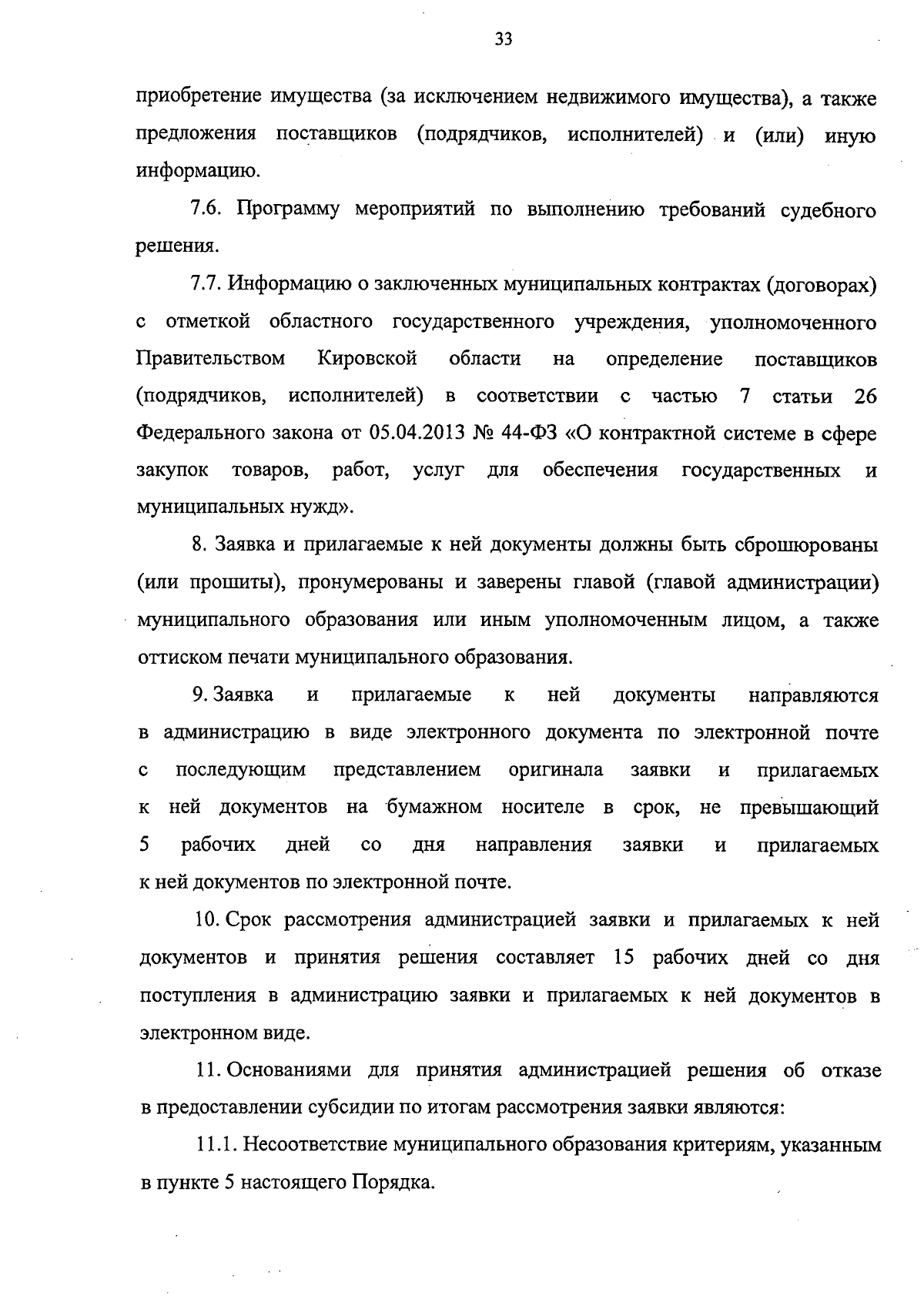 33

приобретение имущества (за исключением недвижимого имущества), а также предложения поставщиков (подрядчиков, исполнителей) и (или) иную информацию.

7.6. Программу мероприятий по выполнению требований судебного решения.

7.7. Информацию о заключенных муниципальных контрактах (договорах) с отметкой областного государственного учреждения, уполномоченного Правительством Кировской области на определение поставщиков (подрядчиков, исполнителей) в соответствии с частью 7 статьи 26 Федерального закона от 05.04.2013 № 44-ФЗ «О контрактной системе в сфере закупок товаров, работ, услуг для обеспечения государственных и муниципальных нужд».

8. Заявка и прилагаемые к ней документы должны быть сброшюрованы (или прошиты), пронумерованы и заверены главой (главой администрации) муниципального образования или иным уполномоченным лицом, а также оттиском печати муниципального образования.

9. Заявка и прилагаемые к ней документы направляются в администрацию в виде электронного документа по электронной почте с последующим представлением оригинала заявки и прилагаемых к ней документов на бумажном носителе в срок, не превышающий 5 рабочих дней со дня направления заявки и прилагаемых к ней документов по электронной почте.

10. Срок рассмотрения администрацией заявки и прилагаемых к ней документов и принятия решения составляет 15 рабочих дней со дня поступления в администрацию заявки и прилагаемых к ней документов в электронном виде.

11. Основаниями для принятия администрацией решения об отказе в предоставлении субсидии по итогам рассмотрения заявки являются:

11.1. Несоответствие муниципального образования критериям, указанным в пункте 5 настоящего Порядка.